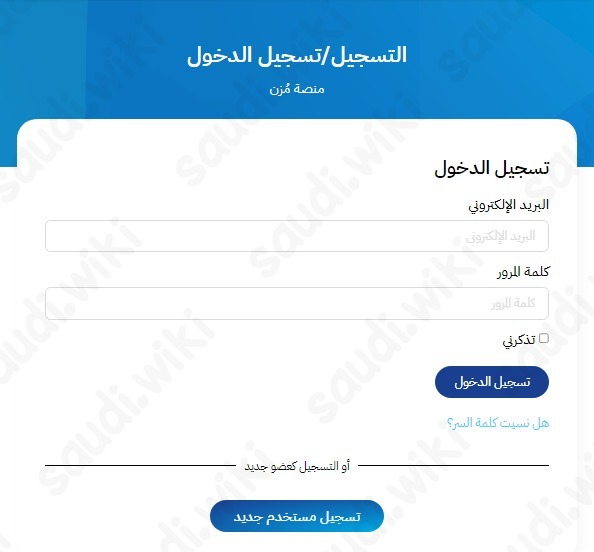 التسجيل/تسجيل الدخول

منصة مُزن

تسجيل الدخول

البريد الإلكتروني

البريد الإلكتروني

كلمة المرور

كلمة المرور

تذكرني

تسجيل الدخول

هل نسيت كلمة السر؟

أو التسجيل كعضو جديد

تسجيل مستخدم جديد

saudi.wiki